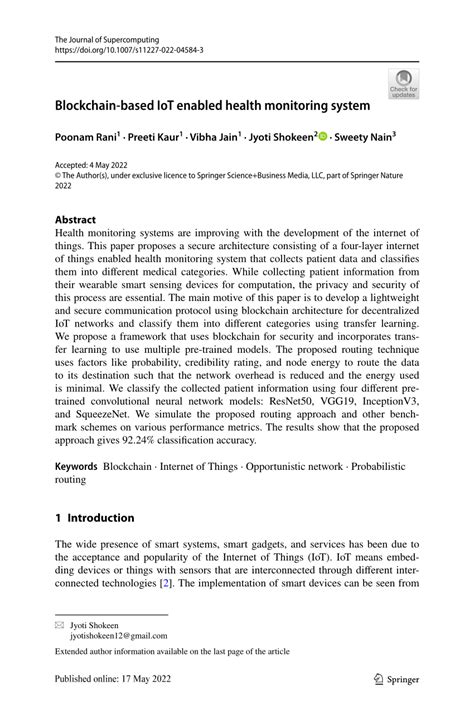 The Journal of Supercomputing
https://doi.org/10.1007/s11227-022-04584-3

Check for updates

Blockchain-based IoT enabled health monitoring system

Poonam Rani$^1$ · Preeti Kaur$^1$ · Vibha Jain$^1$ · Jyoti Shokeen$^2$ · Sweety Nain$^3$

Accepted: 4 May 2022
© The Author(s), under exclusive licence to Springer Science+Business Media, LLC, part of Springer Nature 2022

Abstract
Health monitoring systems are improving with the development of the internet of things. This paper proposes a secure architecture consisting of a four-layer internet of things enabled health monitoring system that collects patient data and classifies them into different medical categories. While collecting patient information from their wearable smart sensing devices for computation, the privacy and security of this process are essential. The main motive of this paper is to develop a lightweight and secure communication protocol using blockchain architecture for decentralized IoT networks and classify them into different categories using transfer learning. We propose a framework that uses blockchain for security and incorporates transfer learning to use multiple pre-trained models. The proposed routing technique uses factors like probability, credibility rating, and node energy to route the data to its destination such that the network overhead is reduced and the energy used is minimal. We classify the collected patient information using four different pre-trained convolutional neural network models: ResNet50, VGG19, InceptionV3, and SqueezeNet. We simulate the proposed routing approach and other benchmark schemes on various performance metrics. The results show that the proposed approach gives 92.24% classification accuracy.

Keywords Blockchain · Internet of Things · Opportunistic network · Probabilistic routing

1 Introduction

The wide presence of smart systems, smart gadgets, and services has been due to the acceptance and popularity of the Internet of Things (IoT). IoT means embedding devices or things with sensors that are interconnected through different interconnected technologies [2]. The implementation of smart devices can be seen from

Jyoti Shokeen
jyotishokeen12@gmail.com

Extended author information available on the last page of the article

Published online: 17 May 2022

Springer